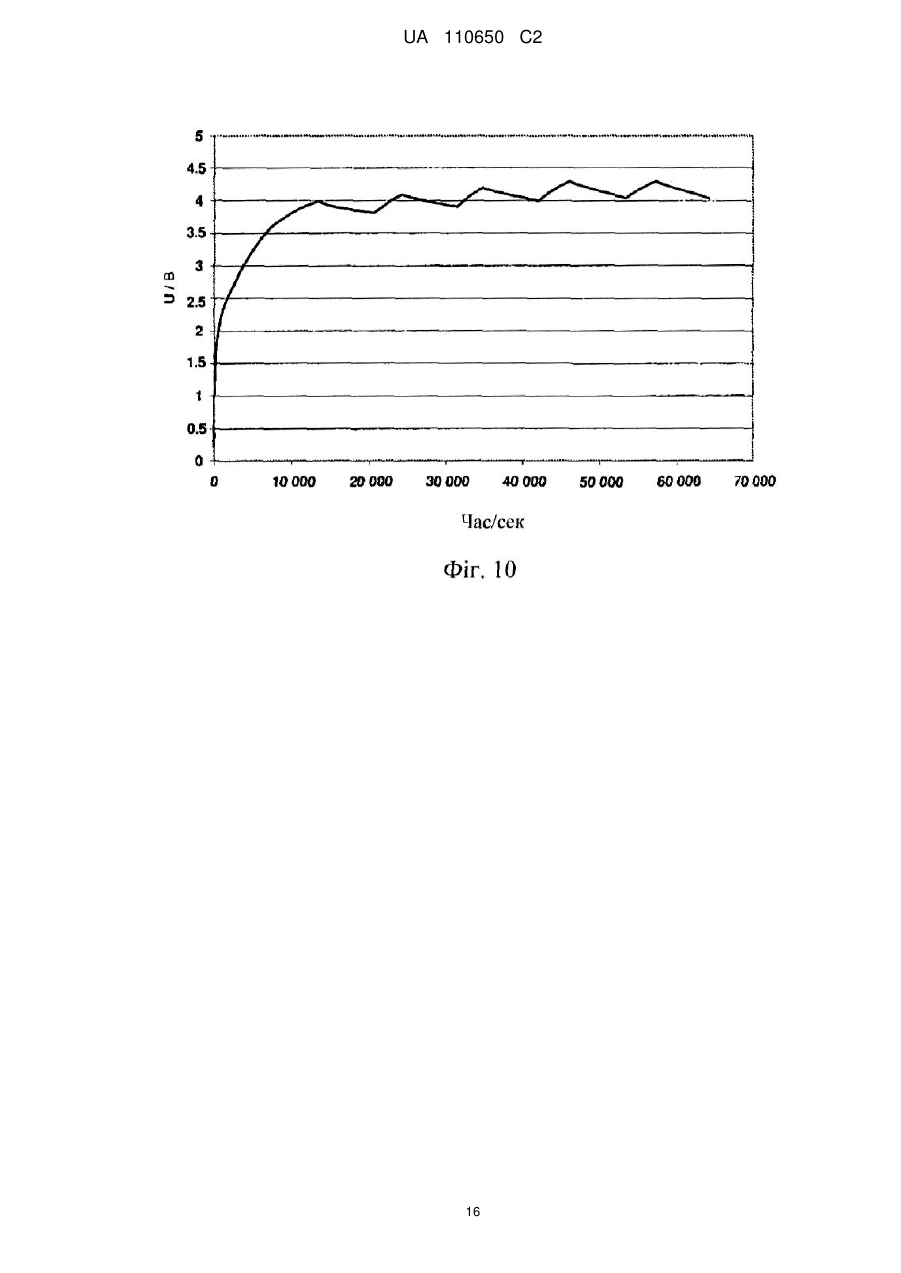 UA 110650 C2

5
4.5
4
3.5
3
2.5
2
1.5
1
0.5
0

U / B

0 10 000 20 000 30 000 40 000 50 000 60 000 70 000

Час/сек

Фіг. 10

16